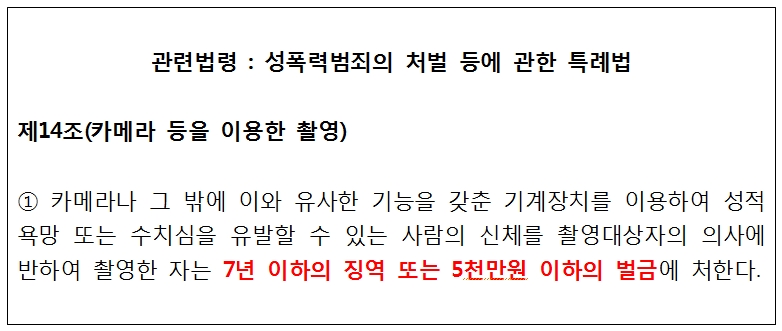 관련법령 : 성폭력범죄의 처벌 등에 관한 특례법

제14조(카메라 등을 이용한 촬영)

① 카메라나 그 밖에 이와 유사한 기능을 갖춘 기계장치를 이용하여 성적 욕망 또는 수치심을 유발할 수 있는 사람의 신체를 촬영대상자의 의사에 반하여 촬영한 자는 7년 이하의 징역 또는 5천만원 이하의 벌금에 처한다.